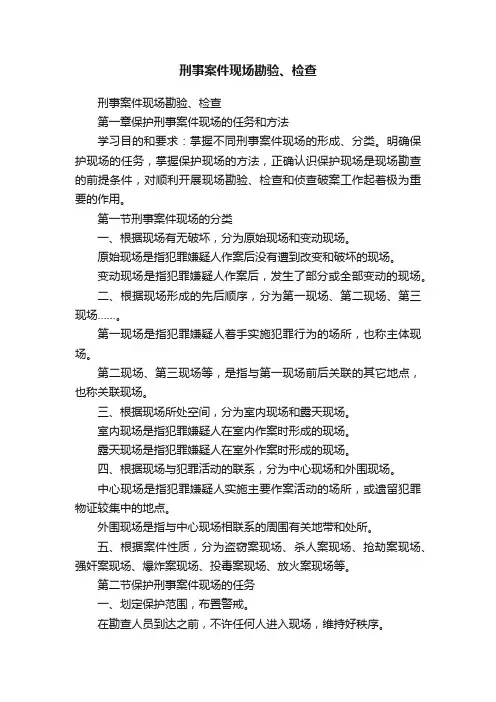 刑事案件现场勘验、检查

刑事案件现场勘验、检查

第一章保护刑事案件现场的任务和方法

学习目的和要求：掌握不同刑事案件现场的形成、分类。明确保护现场的任务，掌握保护现场的方法，正确认识保护现场是现场勘查的前提条件，对顺利开展现场勘验、检查和侦查破案工作起着极为重要的作用。

第一节刑事案件现场的分类

一、根据现场有无破坏，分为原始现场和变动现场。

原始现场是指犯罪嫌疑人作案后没有遭到改变和破坏的现场。

变动现场是指犯罪嫌疑人作案后，发生了部分或全部变动的现场。

二、根据现场形成的先后顺序，分为第一现场、第二现场、第三现场……。

第一现场是指犯罪嫌疑人着手实施犯罪行为的场所，也称主体现场。

第二现场、第三现场等，是指与第一现场前后关联的其它地点，也称关联现场。

三、根据现场所处空间，分为室内现场和露天现场。

室内现场是指犯罪嫌疑人在室内作案时形成的现场。

露天现场是指犯罪嫌疑人在室外作案时形成的现场。

四、根据现场与犯罪活动的联系，分为中心现场和外围现场。

中心现场是指犯罪嫌疑人实施主要作案活动的场所，或遗留犯罪物证较集中的地点。

外围现场是指与中心现场相联系的周围有关地带和处所。

五、根据案件性质，分为盗窃案现场、杀人案现场、抢劫案现场、强奸案现场、爆炸案现场、投毒案现场、放火案现场等。

第二节保护刑事案件现场的任务

一、划定保护范围，布置警戒。

在勘查人员到达之前，不许任何人进入现场，维持好秩序。